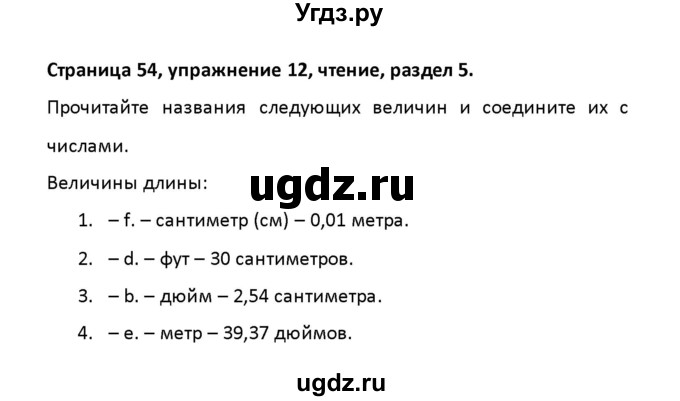 Угдз.ру

Страница 54, упражнение 12, чтение, раздел 5.

Прочитайте названия следующих величин и соедините их с числами.

Величины длины:

ugdz.ru

1. – f. – сантиметр (см) – 0,01 метра.

2. – d. – фут – 30 сантиметров.

3. – b. – дюйм – 2,54 сантиметра.

4. – e. – метр – 39,37 дюймов.

ugdz.ru